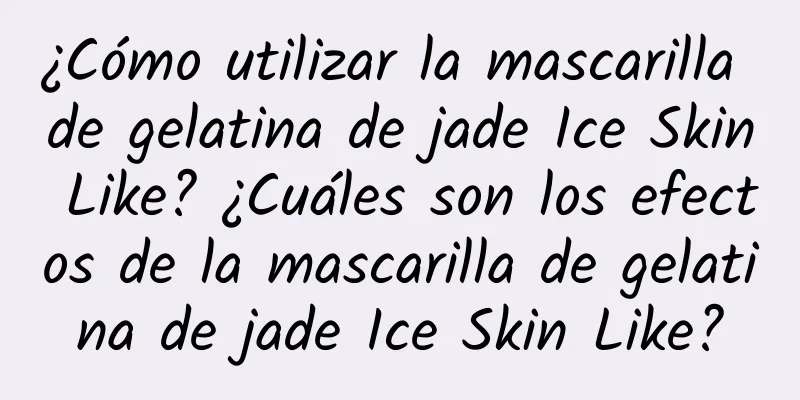 ¿Cómo utilizar la mascarilla de gelatina de jade Ice Skin Like? ¿Cuáles son los efectos de la mascarilla de gelatina de jade Ice Skin Like?